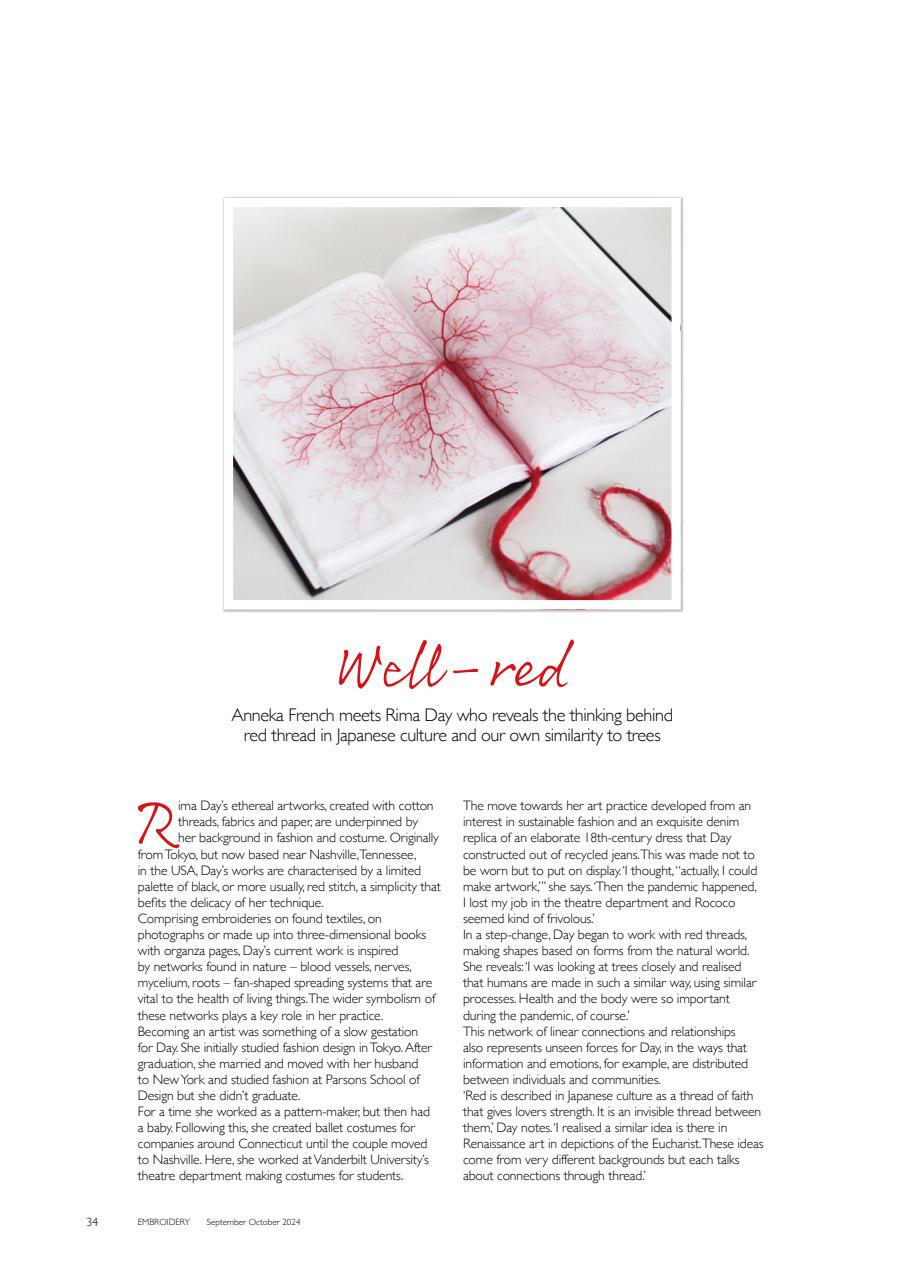 Well-red

Anneka French meets Rima Day who reveals the thinking behind red thread in Japanese culture and our own similarity to trees

Rima Day's ethereal artworks, created with cotton threads, fabrics and paper, are underpinned by her background in fashion and costume. Originally from Tokyo, but now based near Nashville, Tennessee, in the USA, Day's works are characterised by a limited palette of black, or more usually, red stitch, a simplicity that befits the delicacy of her technique.

Comprising embroideries on found textiles, on photographs or made up into three-dimensional books with organza pages, Day's current work is inspired by networks found in nature – blood vessels, nerves, mycelium, roots – fan-shaped spreading systems that are vital to the health of living things. The wider symbolism of these networks plays a key role in her practice.

Becoming an artist was something of a slow gestation for Day. She initially studied fashion design in Tokyo. After graduation, she married and moved with her husband to New York and studied fashion at Parsons School of Design but she didn't graduate.

For a time she worked as a pattern-maker, but then had a baby. Following this, she created ballet costumes for companies around Connecticut until the couple moved to Nashville. Here, she worked at Vanderbilt University's theatre department making costumes for students.

The move towards her art practice developed from an interest in sustainable fashion and an exquisite denim replica of an elaborate 18th-century dress that Day constructed out of recycled jeans. This was made not to be worn but to put on display. 'I thought, "actually, I could make artwork,"' she says. 'Then the pandemic happened, I lost my job in the theatre department and Rococo seemed kind of frivolous.'

In a step-change, Day began to work with red threads, making shapes based on forms from the natural world. She reveals: 'I was looking at trees closely and realised that humans are made in such a similar way, using similar processes. Health and the body were so important during the pandemic, of course.'

This network of linear connections and relationships also represents unseen forces for Day, in the ways that information and emotions, for example, are distributed between individuals and communities.

'Red is described in Japanese culture as a thread of faith that gives lovers strength. It is an invisible thread between them,' Day notes. 'I realised a similar idea is there in Renaissance art in depictions of the Eucharist. These ideas come from very different backgrounds but each talks about connections through thread.'

34 EMBROIDERY September October 2024